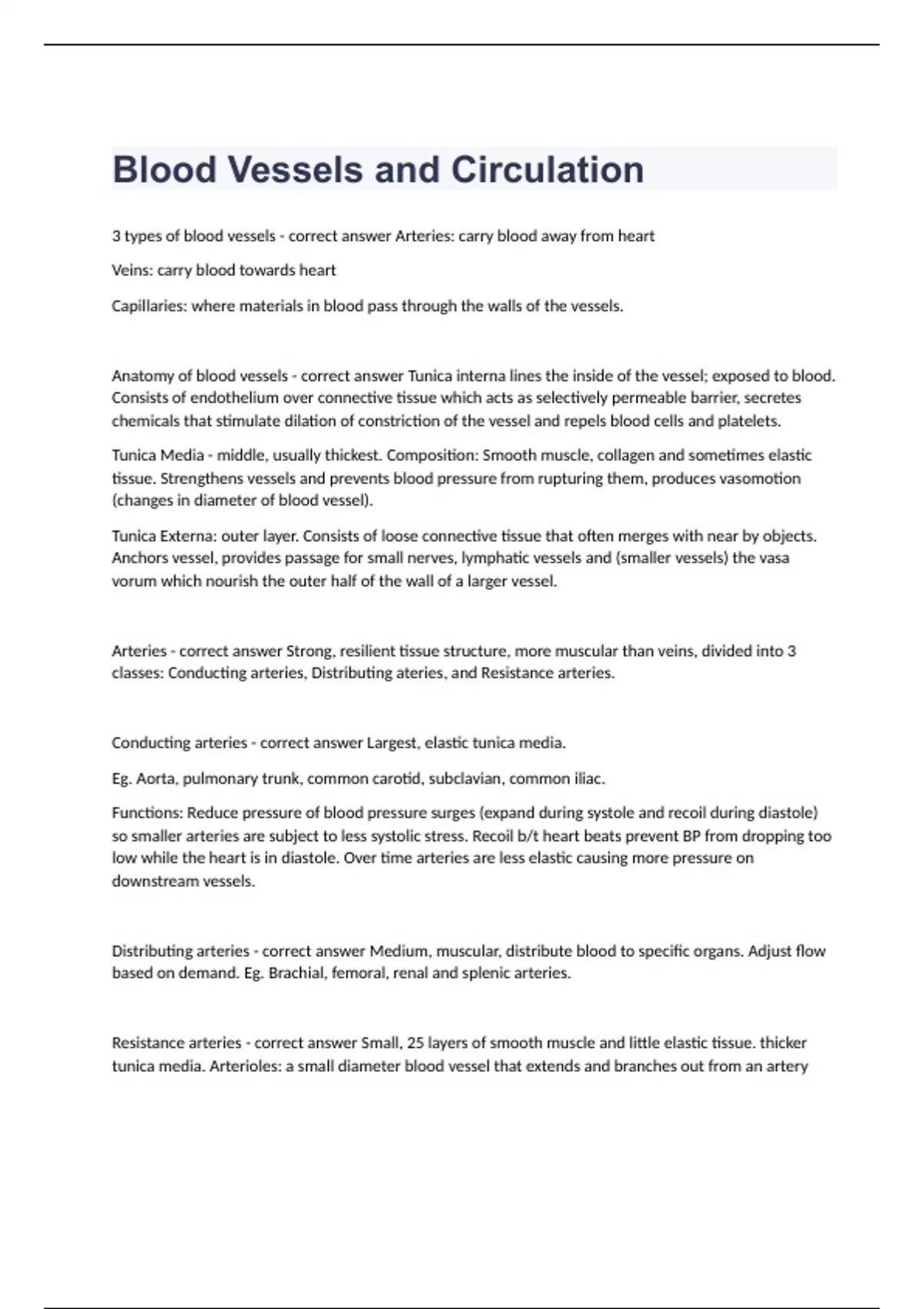 Blood Vessels and Circulation

3 types of blood vessels - correct answer Arteries: carry blood away from heart

Veins: carry blood towards heart

Capillaries: where materials in blood pass through the walls of the vessels.

Anatomy of blood vessels - correct answer Tunica interna lines the inside of the vessel; exposed to blood. Consists of endothelium over connective tissue which acts as selectively permeable barrier, secretes chemicals that stimulate dilation of constriction of the vessel and repels blood cells and platelets.

Tunica Media - middle, usually thickest. Composition: Smooth muscle, collagen and sometimes elastic tissue. Strengthens vessels and prevents blood pressure from rupturing them, produces vasomotion (changes in diameter of blood vessel).

Tunica Externa: outer layer. Consists of loose connective tissue that often merges with near by objects. Anchors vessel, provides passage for small nerves, lymphatic vessels and (smaller vessels) the vasa vorum which nourish the outer half of the wall of a larger vessel.

Arteries - correct answer Strong, resilient tissue structure, more muscular than veins, divided into 3 classes: Conducting arteries, Distributing ateries, and Resistance arteries.

Conducting arteries - correct answer Largest, elastic tunica media.

Eg. Aorta, pulmonary trunk, common carotid, subclavian, common iliac.

Functions: Reduce pressure of blood pressure surges (expand during systole and recoil during diastole) so smaller arteries are subject to less systolic stress. Recoil b/t heart beats prevent BP from dropping too low while the heart is in diastole. Over time arteries are less elastic causing more pressure on downstream vessels.

Distributing arteries - correct answer Medium, muscular, distribute blood to specific organs. Adjust flow based on demand. Eg. Brachial, femoral, renal and splenic arteries.

Resistance arteries - correct answer Small, 25 layers of smooth muscle and little elastic tissue. thicker tunica media. Arterioles: a small diameter blood vessel that extends and branches out from an artery